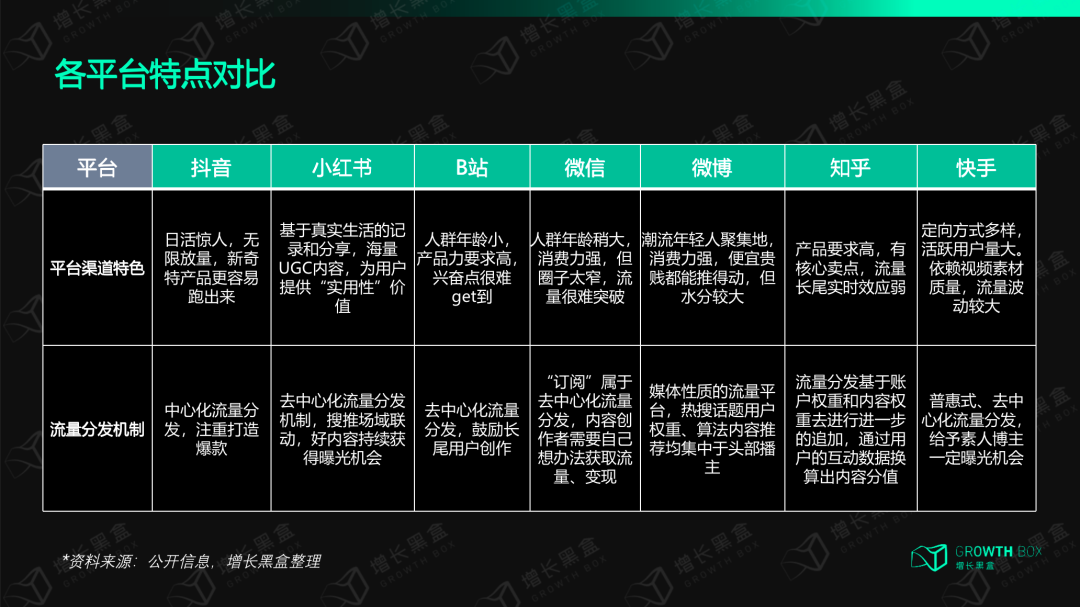 各平台特点对比

| 平台 | 抖音 | 小红书 | B站 | 微信 | 微博 | 知乎 | 快手 |
|---|---|---|---|---|---|---|---|
| 平台渠道特色 | 日活惊人，无限放量，新奇特产品更容易跑出来 | 基于真实生活的记录和分享，海量UGC内容，为用户提供“实用性”价值 | 人群年龄小，产品力要求高，兴奋点很难get到 | 人群年龄稍大，消费力强，但圈子太窄，流量很难突破 | 潮流年轻人聚集地，消费力强，便宜贵贱都能推得动，但水分较大 | 产品要求高，有核心卖点，流量长尾实时效应弱 | 定向方式多样，活跃用户量大。依赖视频素材质量，流量波动较大 |
| 流量分发机制 | 中心化流量分发，注重打造爆款 | 去中心化流量分发机制，搜推场域联动，好内容持续获得曝光机会 | 去中心化流量分发，鼓励长尾用户创作 | “订阅”属于去中心化流量分发，内容创作者需要自己想办法获取流量、变现 | 媒体性质的流量平台，热搜话题用户权重、算法内容推荐均集中于头部播主 | 流量分发基于账户权重和内容权重去进行进一步的追加，通过用户的互动数据换算出内容分值 | 普惠式、去中心化流量分发，给予素人博主一定曝光机会 |

*资料来源：公开信息，增长黑盒整理

GROWTH BOX
增长黑盒